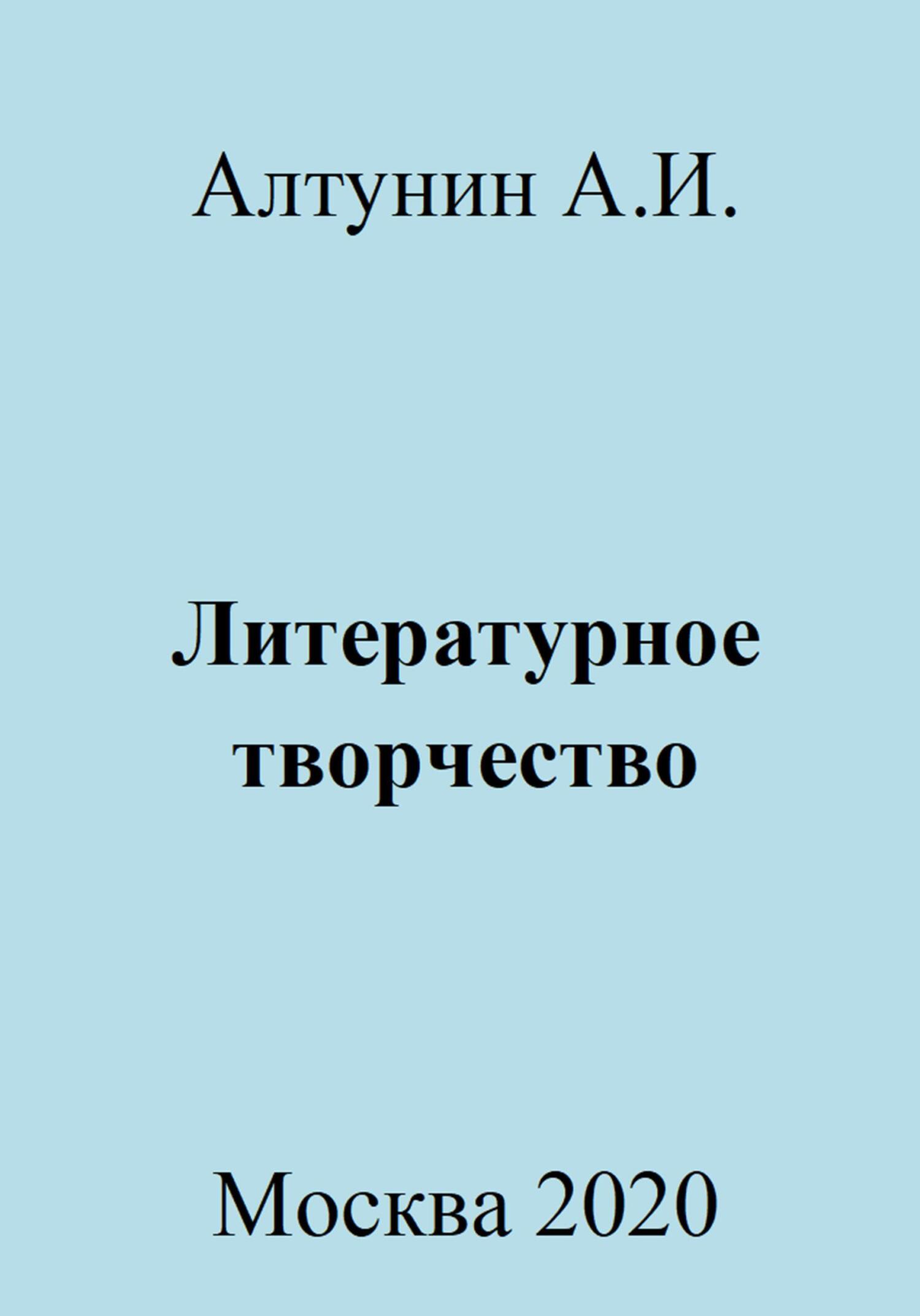 Алтунин А.И.

Литературное творчество

Москва 2020